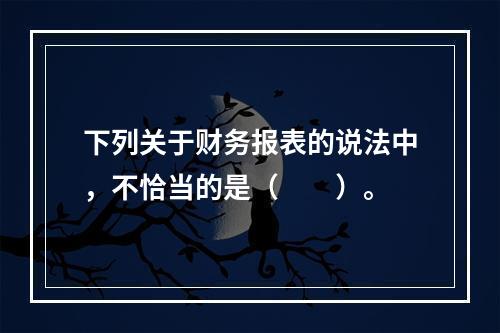 下列关于财务报表的说法中，不恰当的是（　　）。